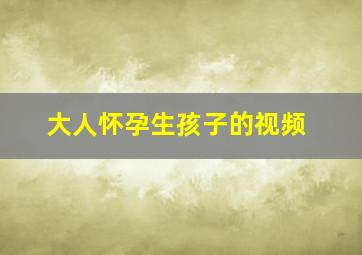 大人怀孕生孩子的视频